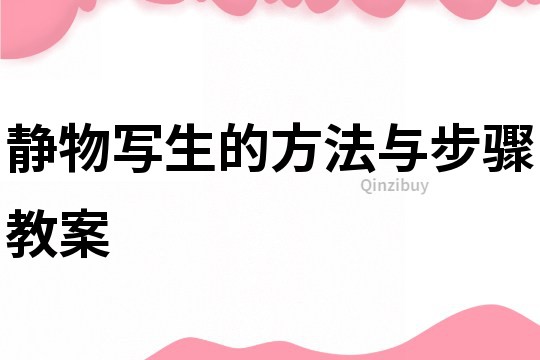 静物写生的方法与步骤教案

Qinzibuy